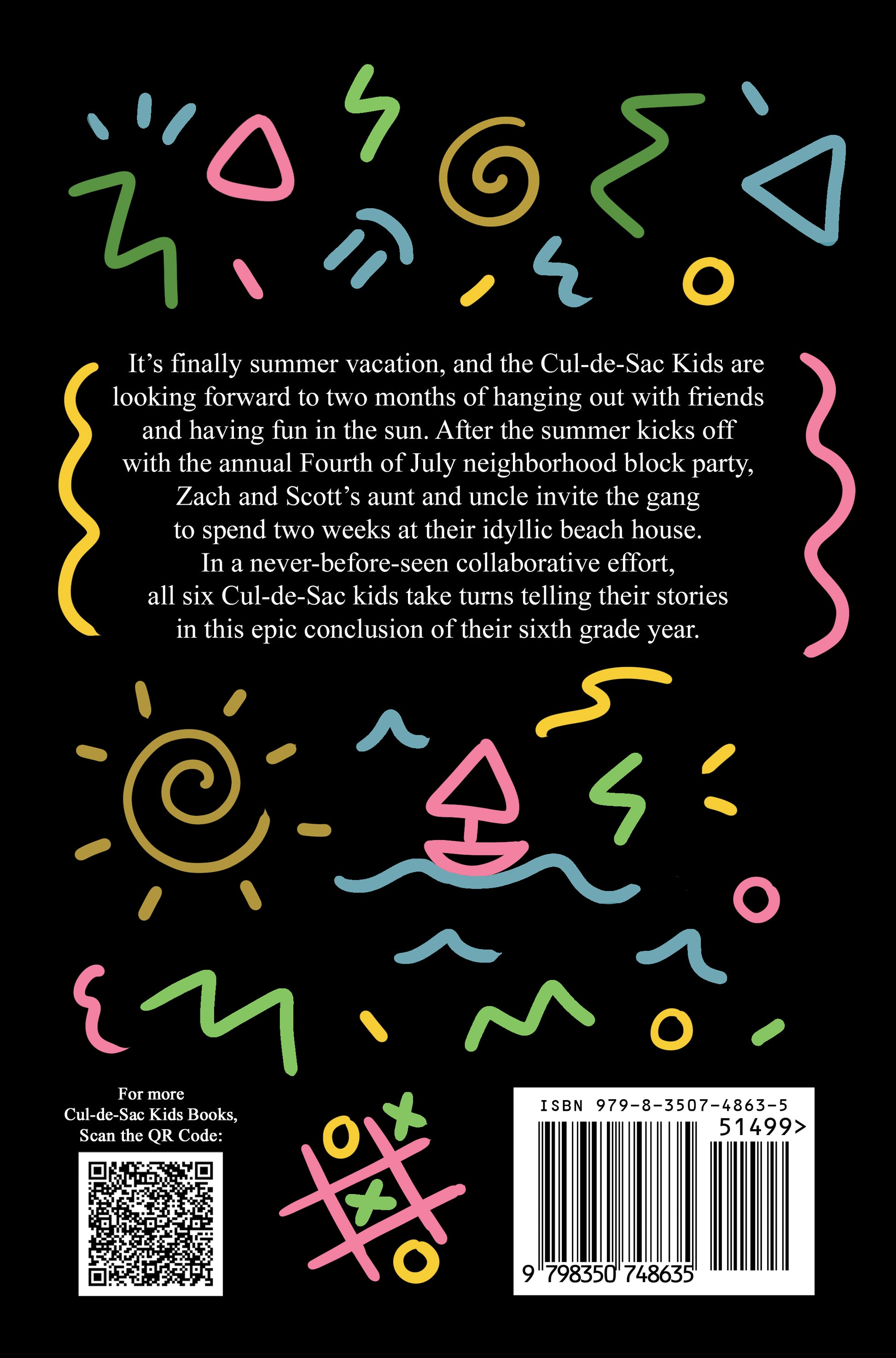 It's finally summer vacation, and the Cul-de-Sac Kids are looking forward to two months of hanging out with friends and having fun in the sun. After the summer kicks off with the annual Fourth of July neighborhood block party, Zach and Scott's aunt and uncle invite the gang to spend two weeks at their idyllic beach house. In a never-before-seen collaborative effort, all six Cul-de-Sac kids take turns telling their stories in this epic conclusion of their sixth grade year.

For more
Cul-de-Sac Kids Books,
Scan the QR Code:

ISBN 979-8-3507-4863-5
51499>
9 798350 748635